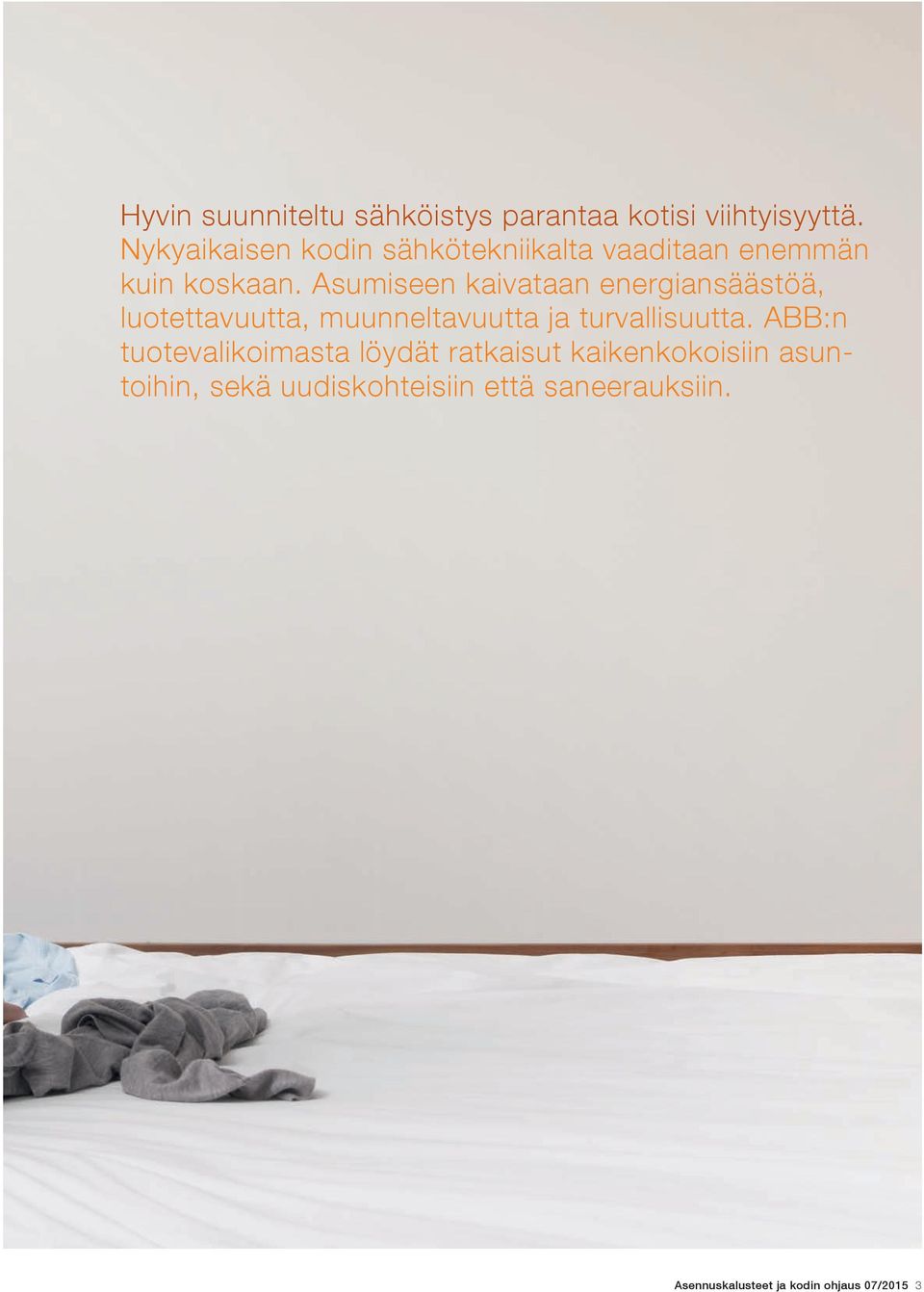 Hyvin suunniteltu sähköistys parantaa kotisi viihtyisyyttä. Nykyaikaisen kodin sähkötekniikalta vaaditaan enemmän kuin koskaan. Asumiseen kaivataan energiansäästöä, luotettavuutta, muunneltavuutta ja turvallisuutta. ABB:n tuotevalikoimasta löydät ratkaisut kaikenkokoisiin asuntoihin, sekä uudiskohteisiin että saneerauksiin.

Asennuskalusteet ja kodin ohjaus 07/2015 3